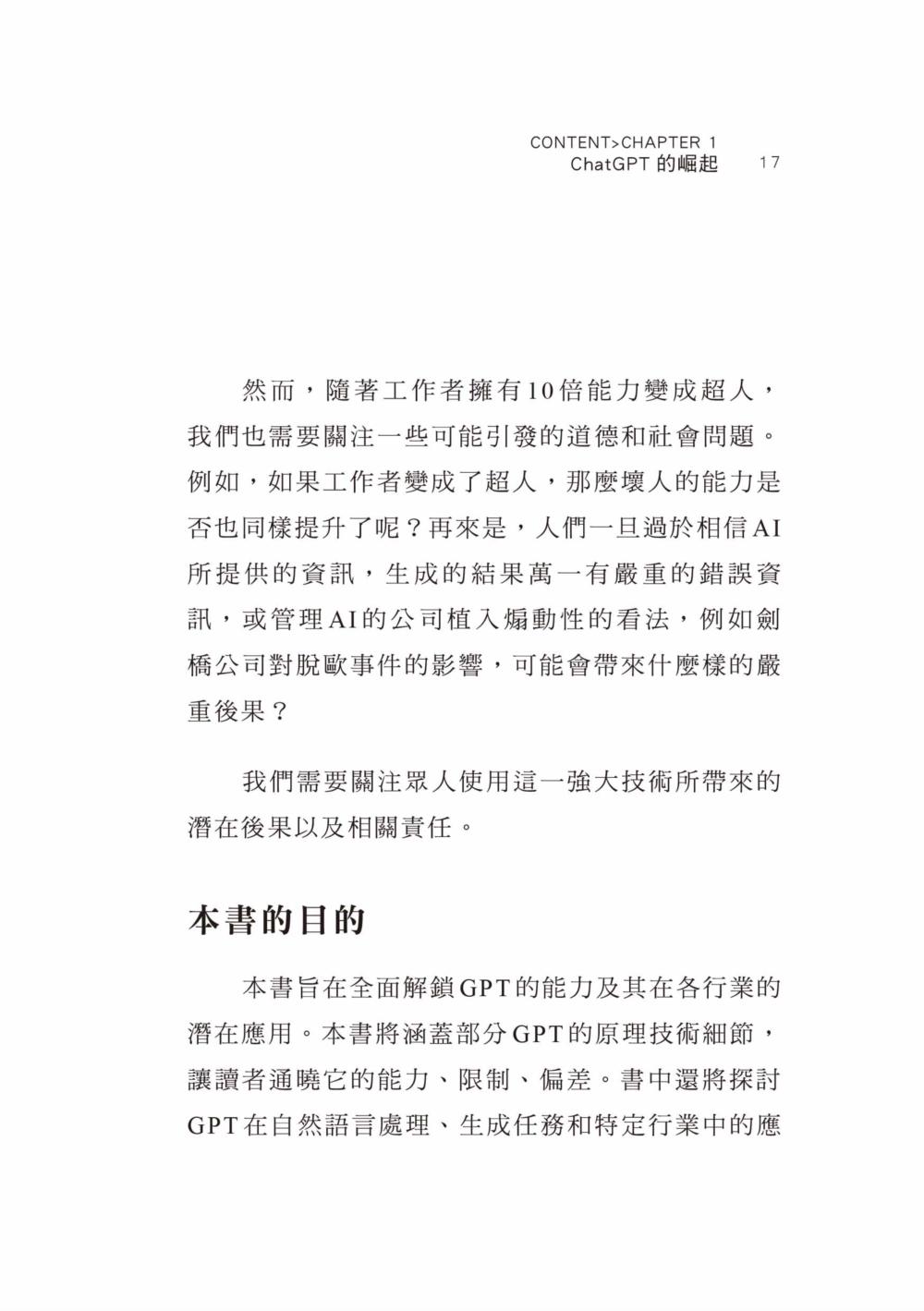 CONTENT>CHAPTER 1
ChatGPT 的崛起 17

然而，隨著工作者擁有10倍能力變成超人，我們也需要關注一些可能引發的道德和社會問題。例如，如果工作者變成了超人，那麼壞人的能力是否也同樣提升了呢？再來是，人們一旦過於相信AI所提供的資訊，生成的結果萬一有嚴重的錯誤資訊，或管理AI的公司植入煽動性的看法，例如劍橋公司對脫歐事件的影響，可能會帶來什麼樣的嚴重後果？

我們需要關注眾人使用這一強大技術所帶來的潛在後果以及相關責任。

本書的目的

本書旨在全面解鎖GPT的能力及其在各行業的潛在應用。本書將涵蓋部分GPT的原理技術細節，讓讀者通曉它的能力、限制、偏差。書中還將探討GPT在自然語言處理、生成任務和特定行業中的應